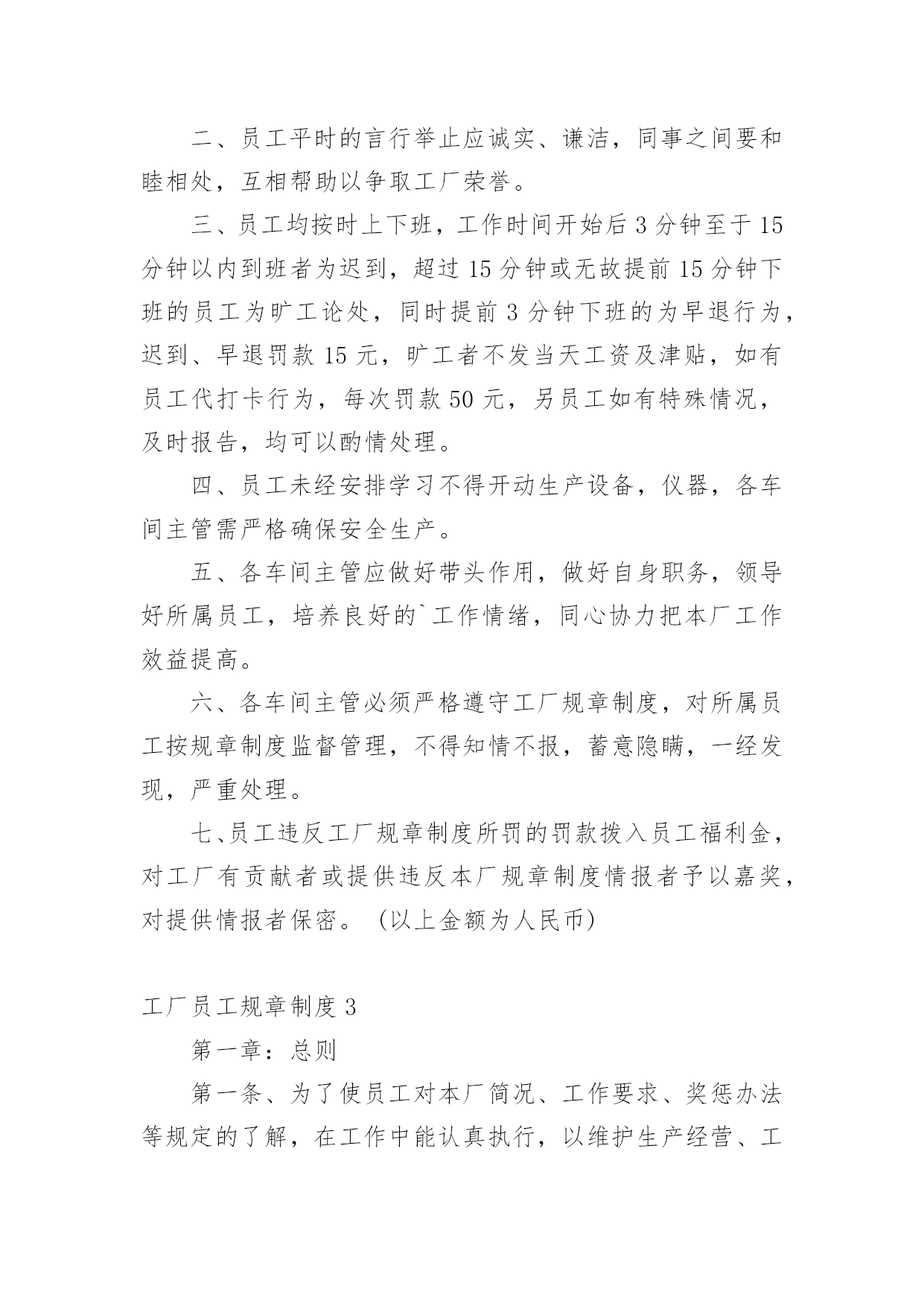 二、员工平时的言行举止应诚实、谦洁，同事之间要和睦相处，互相帮助以争取工厂荣誉。

三、员工均按时上下班，工作时间开始后 3 分钟至于 15 分钟以内到班者为迟到，超过 15 分钟或无故提前 15 分钟下班的员工为旷工论处，同时提前 3 分钟下班的为早退行为，迟到、早退罚款 15 元，旷工者不发当天工资及津贴，如有员工代打卡行为，每次罚款 50 元，另员工如有特殊情况，及时报告，均可以酌情处理。

四、员工未经安排学习不得开动生产设备，仪器，各车间主管需严格确保安全生产。

五、各车间主管应做好带头作用，做好自身职务，领导好所属员工，培养良好的`工作情绪，同心协力把本厂工作效益提高。

六、各车间主管必须严格遵守工厂规章制度，对所属员工按规章制度监督管理，不得知情不报，蓄意隐瞒，一经发现，严重处理。

七、员工违反工厂规章制度所罚的罚款拨入员工福利金，对工厂有贡献者或提供违反本厂规章制度情报者予以嘉奖，对提供情报者保密。（以上金额为人民币）

工厂员工规章制度 3

第一章：总则

第一条、为了使员工对本厂简况、工作要求、奖惩办法等规定的了解，在工作中能认真执行，以维护生产经营、工